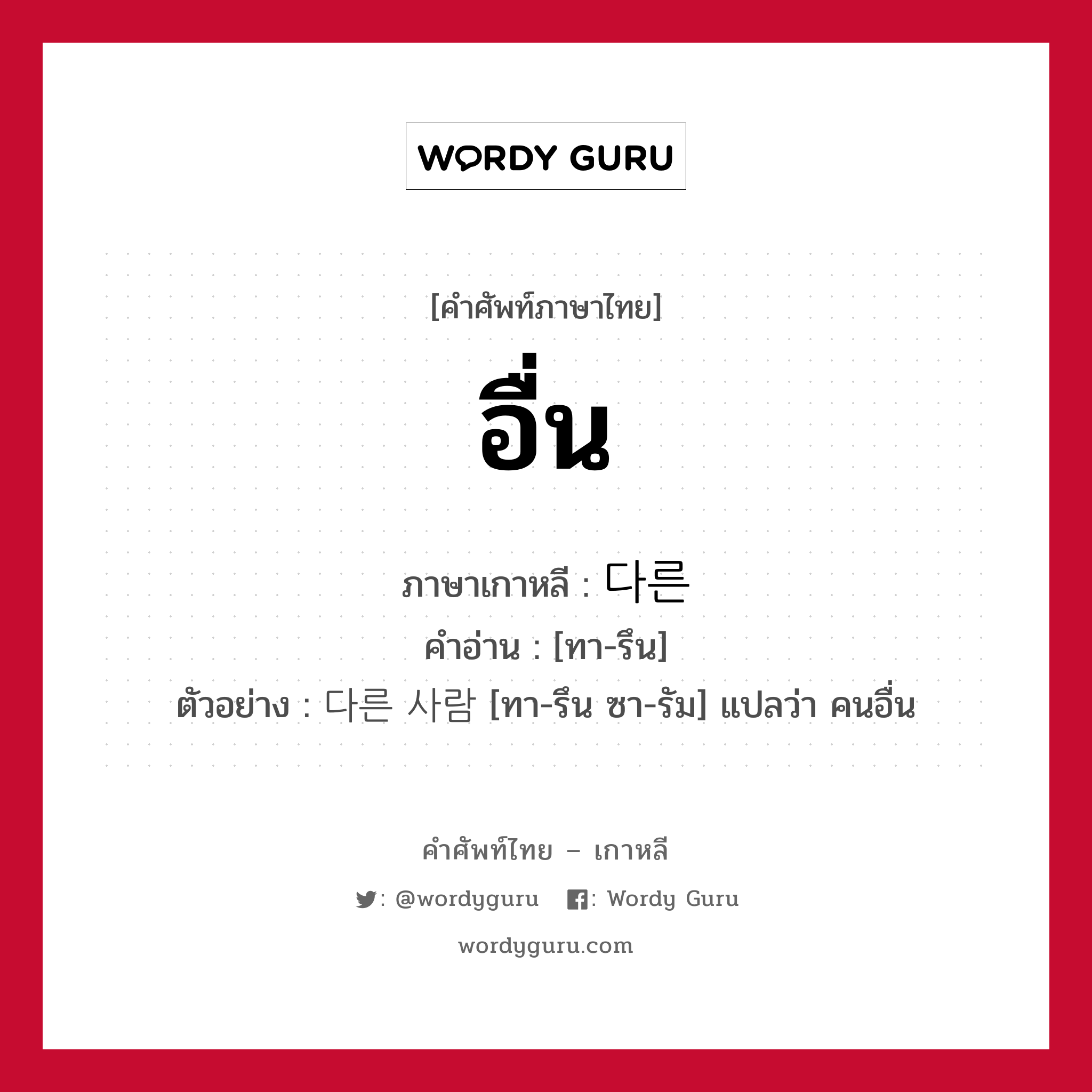 WORDY GURU

[คำศัพท์ภาษาไทย]

อื่น

ภาษาเกาหลี : 다른

คำอ่าน : [ทา-รึน]

ตัวอย่าง : 다른 사람 [ทา-รึน ซา-รัม] แปลว่า คนอื่น

คำศัพท์ไทย – เกาหลี

: @wordyguru : Wordy Guru

wordyguru.com